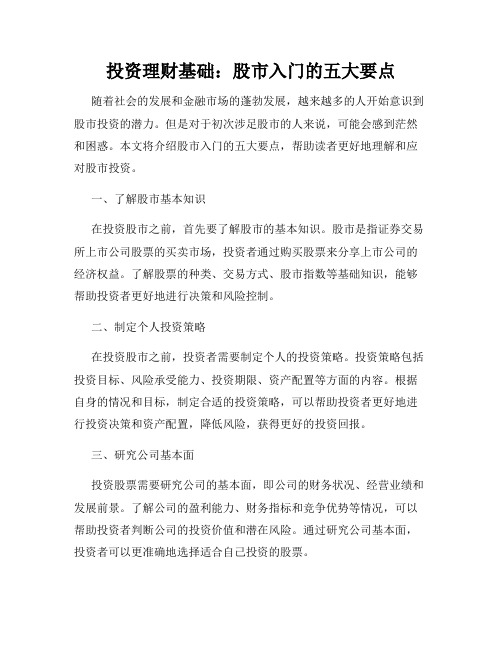 投资理财基础：股市入门的五大要点

随着社会的发展和金融市场的蓬勃发展，越来越多的人开始意识到股市投资的潜力。但是对于初次涉足股市的人来说，可能会感到茫然和困惑。本文将介绍股市入门的五大要点，帮助读者更好地理解和应对股市投资。

一、了解股市基本知识

在投资股市之前，首先要了解股市的基本知识。股市是指证券交易所上市公司股票的买卖市场，投资者通过购买股票来分享上市公司的经济权益。了解股票的种类、交易方式、股市指数等基础知识，能够帮助投资者更好地进行决策和风险控制。

二、制定个人投资策略

在投资股市之前，投资者需要制定个人的投资策略。投资策略包括投资目标、风险承受能力、投资期限、资产配置等方面的内容。根据自身的情况和目标，制定合适的投资策略，可以帮助投资者更好地进行投资决策和资产配置，降低风险，获得更好的投资回报。

三、研究公司基本面

投资股票需要研究公司的基本面，即公司的财务状况、经营业绩和发展前景。了解公司的盈利能力、财务指标和竞争优势等情况，可以帮助投资者判断公司的投资价值和潜在风险。通过研究公司基本面，投资者可以更准确地选择适合自己投资的股票。